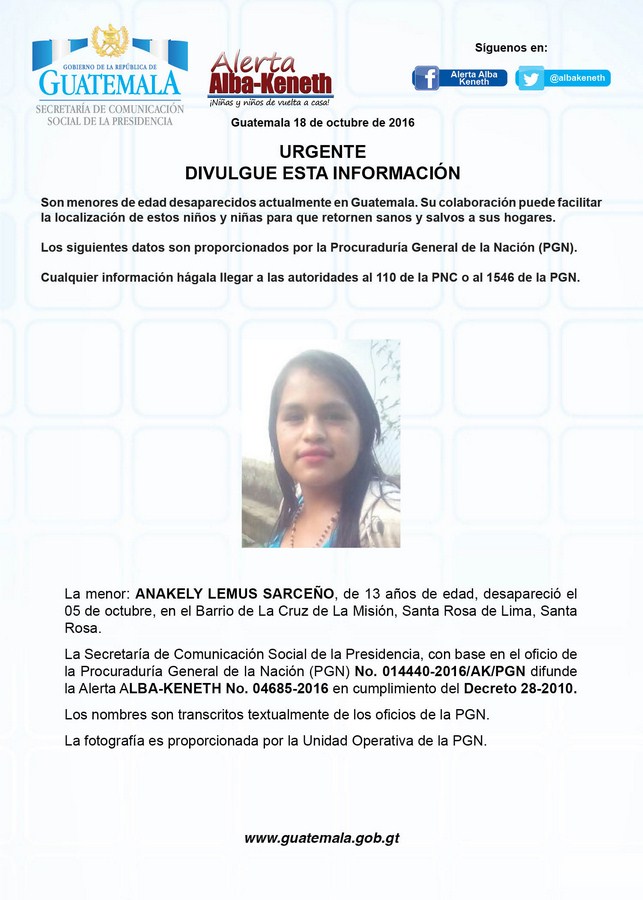 GOBIERNO DE LA REPÚBLICA DE
GUATEMALA
SECRETARÍA DE COMUNICACIÓN SOCIAL DE LA PRESIDENCIA

Alerta Alba-Keneth
¡Niñas y niños de vuelta a casa!

Síguenos en:
Alerta Alba Keneth
@albakeneth

Guatemala 18 de octubre de 2016

URGENTE
DIVULGUE ESTA INFORMACIÓN

Son menores de edad desaparecidos actualmente en Guatemala. Su colaboración puede facilitar la localización de estos niños y niñas para que retornen sanos y salvos a sus hogares.

Los siguientes datos son proporcionados por la Procuraduría General de la Nación (PGN).

Cualquier información hágala llegar a las autoridades al 110 de la PNC o al 1546 de la PGN.

La menor: ANAKELY LEMUS SARCEÑO, de 13 años de edad, desapareció el 05 de octubre, en el Barrio de La Cruz de La Misión, Santa Rosa de Lima, Santa Rosa.

La Secretaría de Comunicación Social de la Presidencia, con base en el oficio de la Procuraduría General de la Nación (PGN) No. 014440-2016/AK/PGN difunde la Alerta ALBA-KENETH No. 04685-2016 en cumplimiento del Decreto 28-2010.

Los nombres son transcritos textualmente de los oficios de la PGN.

La fotografía es proporcionada por la Unidad Operativa de la PGN.

www.guatemala.gob.gt